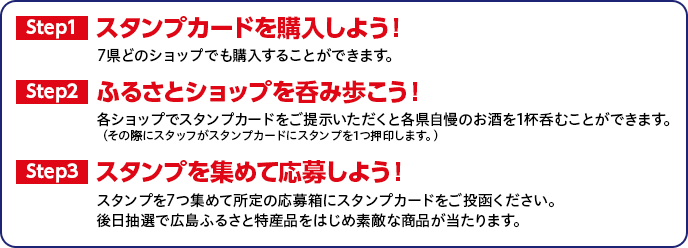 Step1 スタンプカードを購入しよう！

7県どのショップでも購入することができます。

Step2 ふるさとショップを呑み歩こう！

各ショップでスタンプカードをご提示いただくと各県自慢のお酒を1杯呑むことができます。
（その際にスタッフがスタンプカードにスタンプを1つ押印します。）

Step3 スタンプを集めて応募しよう！

スタンプを7つ集めて所定の応募箱にスタンプカードをご投函ください。
後日抽選で広島ふるさと特産品をはじめ素敵な商品が当たります。